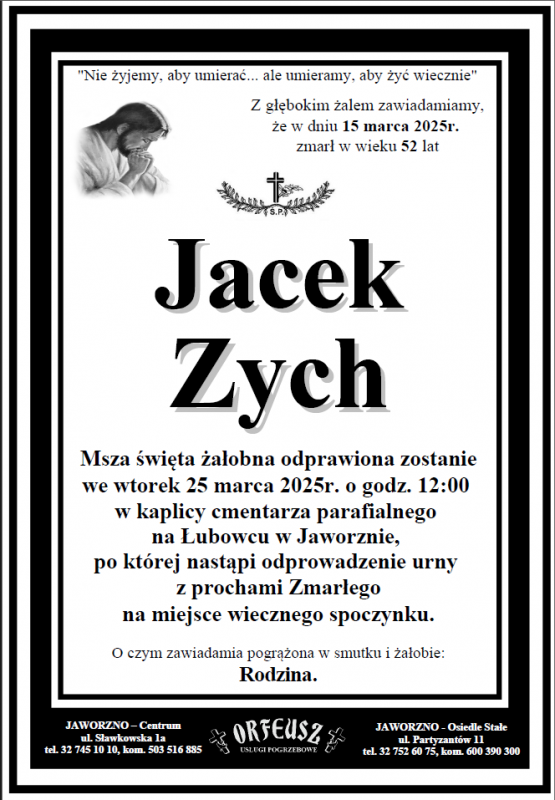 "Nie żyjemy, aby umierać... ale umieramy, aby żyć wiecznie"

Z głębokim żalem zawiadamiamy, że w dniu 15 marca 2025r. zmarł w wieku 52 lat

S.P.

Jacek Zych

Msza święta żałobna odprawiona zostanie we wtorek 25 marca 2025r. o godz. 12:00 w kaplicy cmentarza parafialnego na Łubowcu w Jaworznie, po której nastąpi odprowadzenie urny z prochami Zmarłego na miejsce wiecznego spoczynku.

O czym zawiadamia pogrążona w smutku i żałobie:
Rodzina.

JAWORZNO – Centrum
ul. Sławkowska 1a
tel. 32 745 10 10, kom. 503 516 885

ORFEUSZ
USŁUGI POGRZEBOWE

JAWORZNO - Osiedle Stałe
ul. Partyzantów 11
tel. 32 752 60 75, kom. 600 390 300